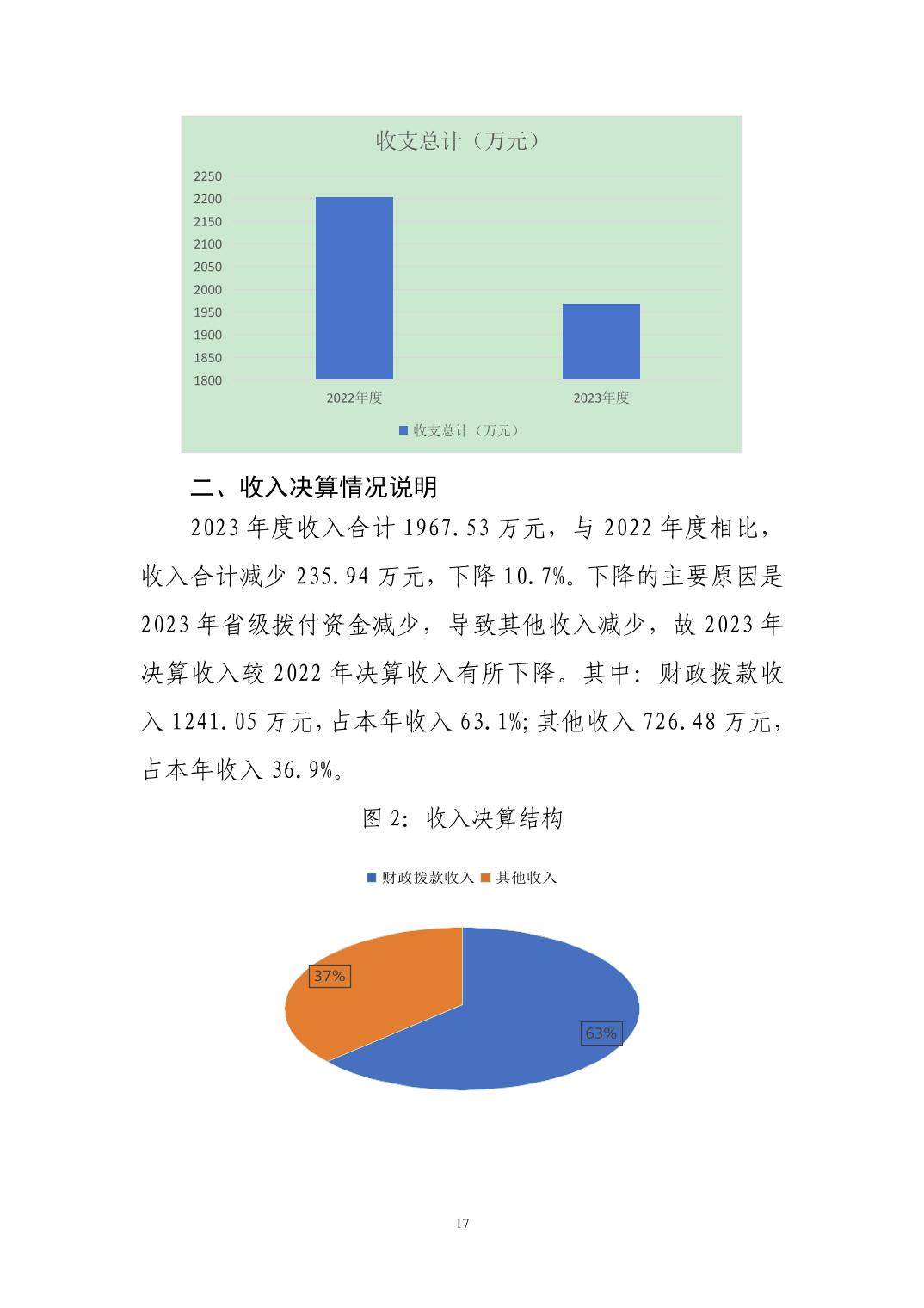 收支总计（万元）

2250
2200
2150
2100
2050
2000
1950
1900
1850
1800

2022年度
2023年度

收支总计（万元）

二、收入决算情况说明

2023 年度收入合计 1967.53 万元，与 2022 年度相比，收入合计减少 235.94 万元，下降 10.7%。下降的主要原因是 2023 年省级拨付资金减少，导致其他收入减少，故 2023 年决算收入较 2022 年决算收入有所下降。其中：财政拨款收入 1241.05 万元，占本年收入 63.1%；其他收入 726.48 万元，占本年收入 36.9%。

图 2：收入决算结构

财政拨款收入 其他收入

37%

63%

17